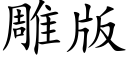 雕版